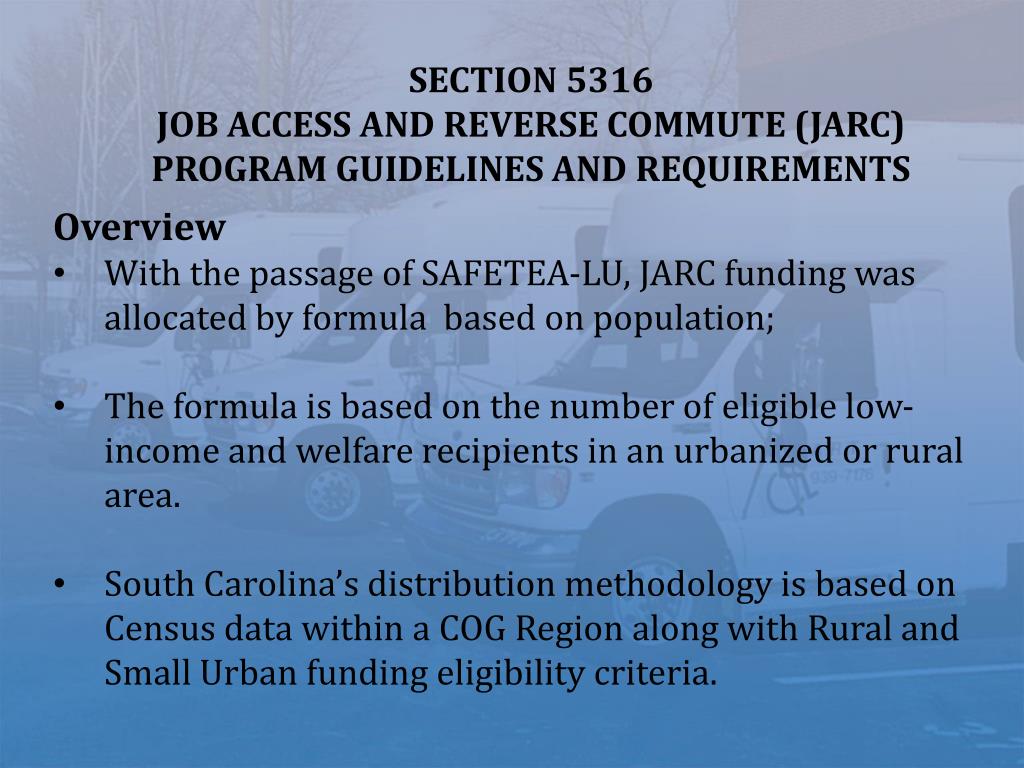 SECTION 5316
JOB ACCESS AND REVERSE COMMUTE (JARC)
PROGRAM GUIDELINES AND REQUIREMENTS

Overview

• With the passage of SAFETEA-LU, JARC funding was allocated by formula based on population;

• The formula is based on the number of eligible low-income and welfare recipients in an urbanized or rural area.

• South Carolina's distribution methodology is based on Census data within a COG Region along with Rural and Small Urban funding eligibility criteria.